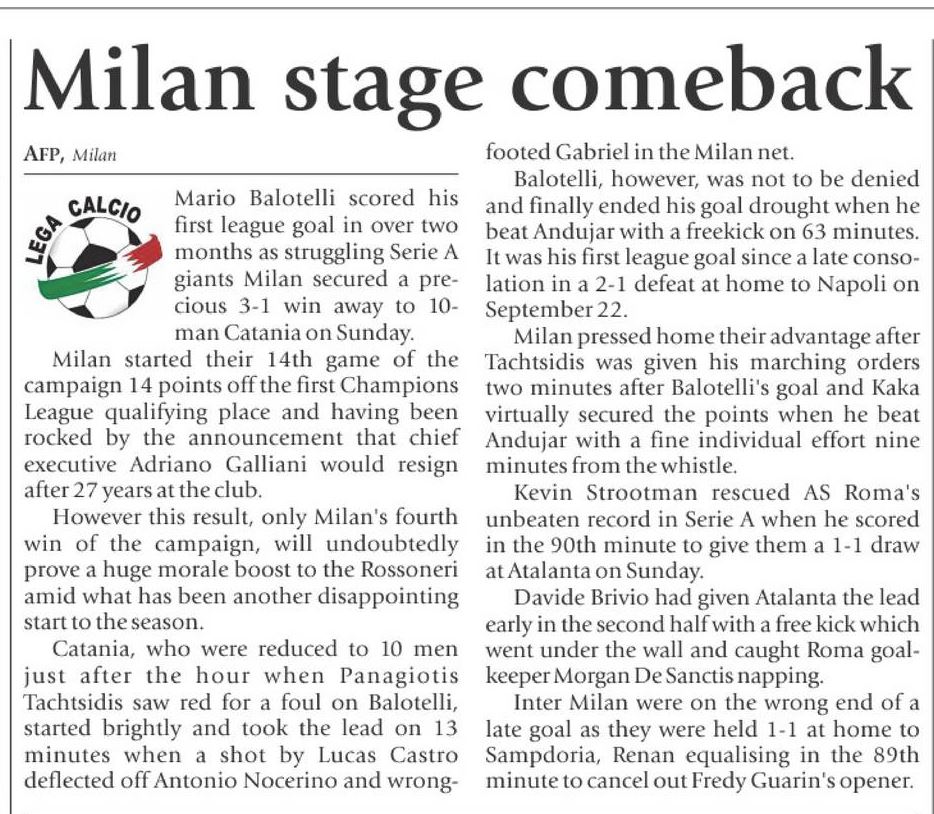 Milan stage comeback

AFP, Milan

LEGA CALCIO

Mario Balotelli scored his first league goal in over two months as struggling Serie A giants Milan secured a precious 3-1 win away to 10-man Catania on Sunday.

Milan started their 14th game of the campaign 14 points off the first Champions League qualifying place and having been rocked by the announcement that chief executive Adriano Galliani would resign after 27 years at the club.

However this result, only Milan's fourth win of the campaign, will undoubtedly prove a huge morale boost to the Rossoneri amid what has been another disappointing start to the season.

Catania, who were reduced to 10 men just after the hour when Panagiotis Tachtsidis saw red for a foul on Balotelli, started brightly and took the lead on 13 minutes when a shot by Lucas Castro deflected off Antonio Nocerino and wrong-footed Gabriel in the Milan net.

Balotelli, however, was not to be denied and finally ended his goal drought when he beat Andujar with a freekick on 63 minutes. It was his first league goal since a late consolation in a 2-1 defeat at home to Napoli on September 22.

Milan pressed home their advantage after Tachtsidis was given his marching orders two minutes after Balotelli's goal and Kaka virtually secured the points when he beat Andujar with a fine individual effort nine minutes from the whistle.

Kevin Strootman rescued AS Roma's unbeaten record in Serie A when he scored in the 90th minute to give them a 1-1 draw at Atalanta on Sunday.

Davide Brivio had given Atalanta the lead early in the second half with a free kick which went under the wall and caught Roma goalkeeper Morgan De Sanctis napping.

Inter Milan were on the wrong end of a late goal as they were held 1-1 at home to Sampdoria, Renan equalising in the 89th minute to cancel out Fredy Guarin's opener.